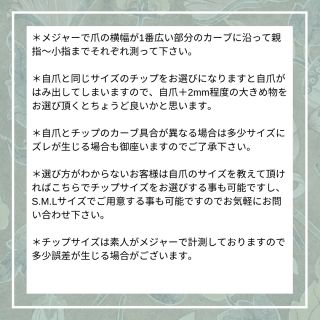 ＊メジャーで爪の横幅が1番広い部分のカーブに沿って親指〜小指までそれぞれ測って下さい。

＊自爪と同じサイズのチップをお選びになりますと自爪がはみ出してしまいますので、自爪＋2mm程度の大きめ物をお選び頂くとちょうど良いかと思います。

＊自爪とチップのカーブ具合が異なる場合は多少サイズにズレが生じる場合も御座いますのでご了承下さい。

＊選び方がわからないお客様は自爪のサイズを教えて頂ければこちらでチップサイズをお選びする事も可能ですし、S.M.Lサイズでご用意する事も可能ですのでお気軽にお問い合わせ下さい。

＊チップサイズは素人がメジャーで計測しておりますので多少誤差が生じる場合がございます。